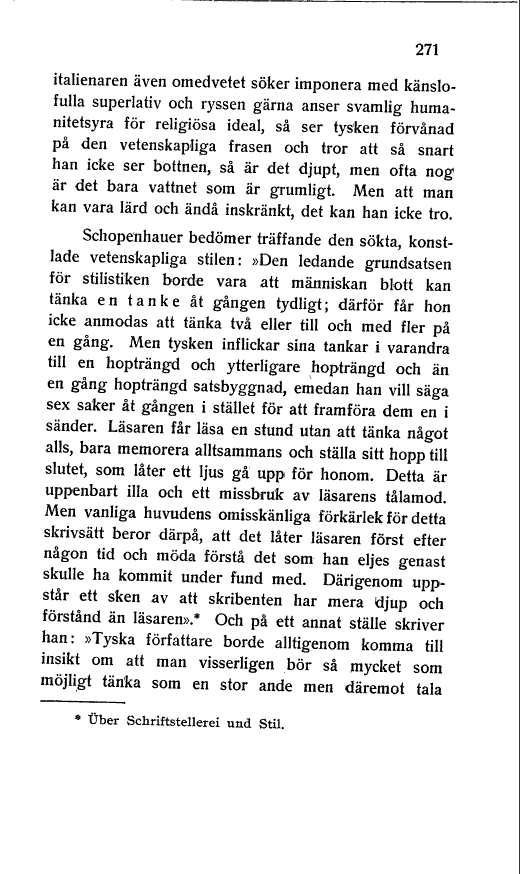 271

italienaren även omedvetet söker imponera med känslofulla superlativ och ryssen gärna anser svamlig humanitetsyra för religiösa ideal, så ser tysken förvånad på den vetenskapliga frasen och tror att så snart han icke ser bottnen, så är det djupt, men ofta nog är det bara vattnet som är grumligt. Men att man kan vara lärd och ändå inskränkt, det kan han icke tro.

Schopenhauer bedömer träffande den sökta, konstlade vetenskapliga stilen: »Den ledande grundsatsen för stilistiken borde vara att människan blott kan tänka en tanke åt gången tydligt; därför får hon icke anmodas att tänka två eller till och med fler på en gång. Men tysken inflickar sina tankar i varandra till en hopträngd och ytterligare hopträngd och än en gång hopträngd satsbyggnad, emedan han vill säga sex saker åt gången i stället för att framföra dem en i sänder. Läsaren får läsa en stund utan att tänka något alls, bara memorera alltsammans och ställa sitt hopp till slutet, som låter ett ljus gå upp för honom. Detta är uppenbart illa och ett missbruk av läsarens tålamod. Men vanliga huvudens omisskänliga förkärlek för detta skrivsätt beror därpå, att det låter läsaren först efter någon tid och möda förstå det som han eljes genast skulle ha kommit under fund med. Därigenom uppstår ett sken av att skribenten har mera djup och förstånd än läsaren».* Och på ett annat ställe skriver han: »Tyska författare borde alltigenom komma till insikt om att man visserligen bör så mycket som möjligt tänka som en stor ande men däremot tala

* Über Schriftstellerei und Stil.